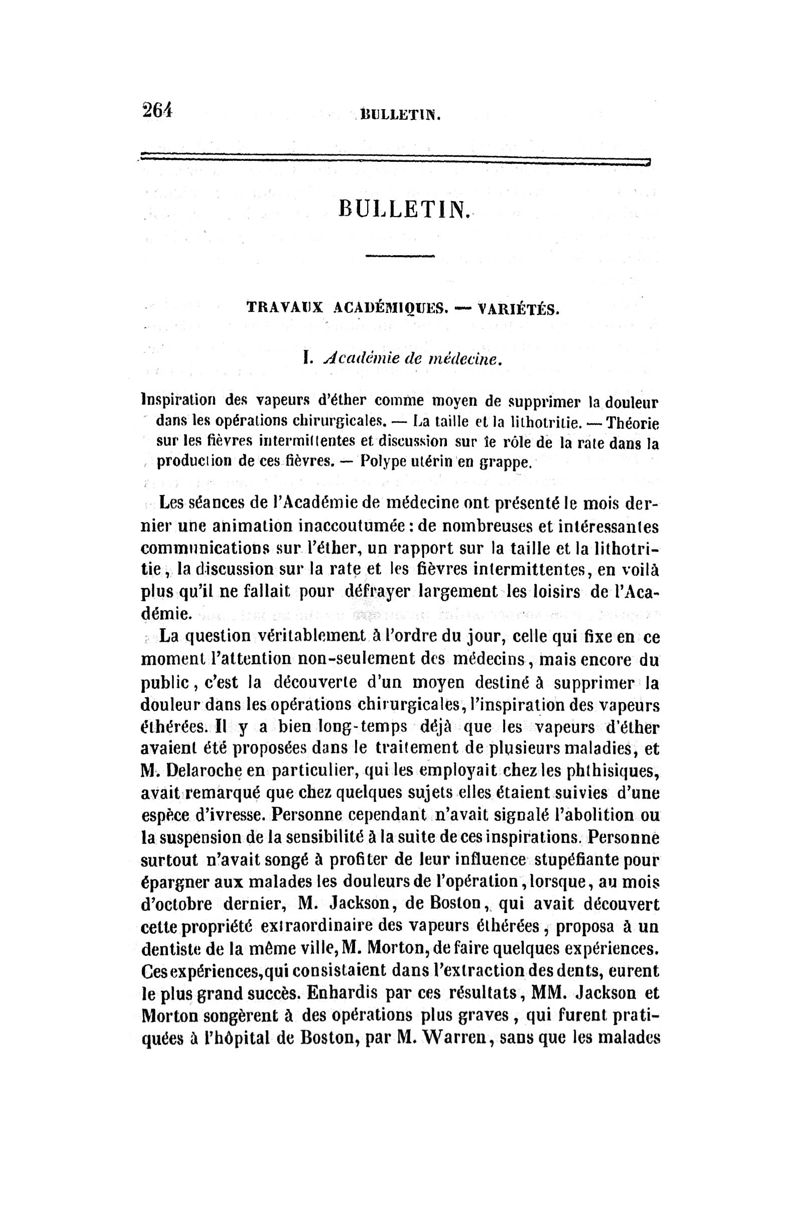 264 BULLETIN.

BULLETIN.

TRAVAUX ACADÉMIQUES. — VARIÉTÉS.

I. Académie de médecine.

Inspiration des vapeurs d'éther comme moyen de supprimer la douleur dans les opérations chirurgicales. — La taille et la lithotritie. — Théorie sur les fièvres intermittentes et discussion sur le rôle de la rate dans la production de ces fièvres. — Polype utérin en grappe.

Les séances de l'Académie de médecine ont présenté le mois dernier une animation inaccoutumée : de nombreuses et intéressantes communications sur l'éther, un rapport sur la taille et la lithotritie, la discussion sur la rate et les fièvres intermittentes, en voilà plus qu'il ne fallait pour défrayer largement les loisirs de l'Académie.

La question véritablement à l'ordre du jour, celle qui fixe en ce moment l'attention non-seulement des médecins, mais encore du public, c'est la découverte d'un moyen destiné à supprimer la douleur dans les opérations chirurgicales, l'inspiration des vapeurs éthérées. Il y a bien long-temps déjà que les vapeurs d'éther avaient été proposées dans le traitement de plusieurs maladies, et M. Delaroche en particulier, qui les employait chez les phthisiques, avait remarqué que chez quelques sujets elles étaient suivies d'une espèce d'ivresse. Personne cependant n'avait signalé l'abolition ou la suspension de la sensibilité à la suite de ces inspirations. Personne surtout n'avait songé à profiter de leur influence stupéfiante pour épargner aux malades les douleurs de l'opération, lorsque, au mois d'octobre dernier, M. Jackson, de Boston, qui avait découvert cette propriété extraordinaire des vapeurs éthérées, proposa à un dentiste de la même ville, M. Morton, de faire quelques expériences. Ces expériences, qui consistaient dans l'extraction des dents, eurent le plus grand succès. Enhardis par ces résultats, MM. Jackson et Morton songèrent à des opérations plus graves, qui furent pratiquées à l'hôpital de Boston, par M. Warren, sans que les malades